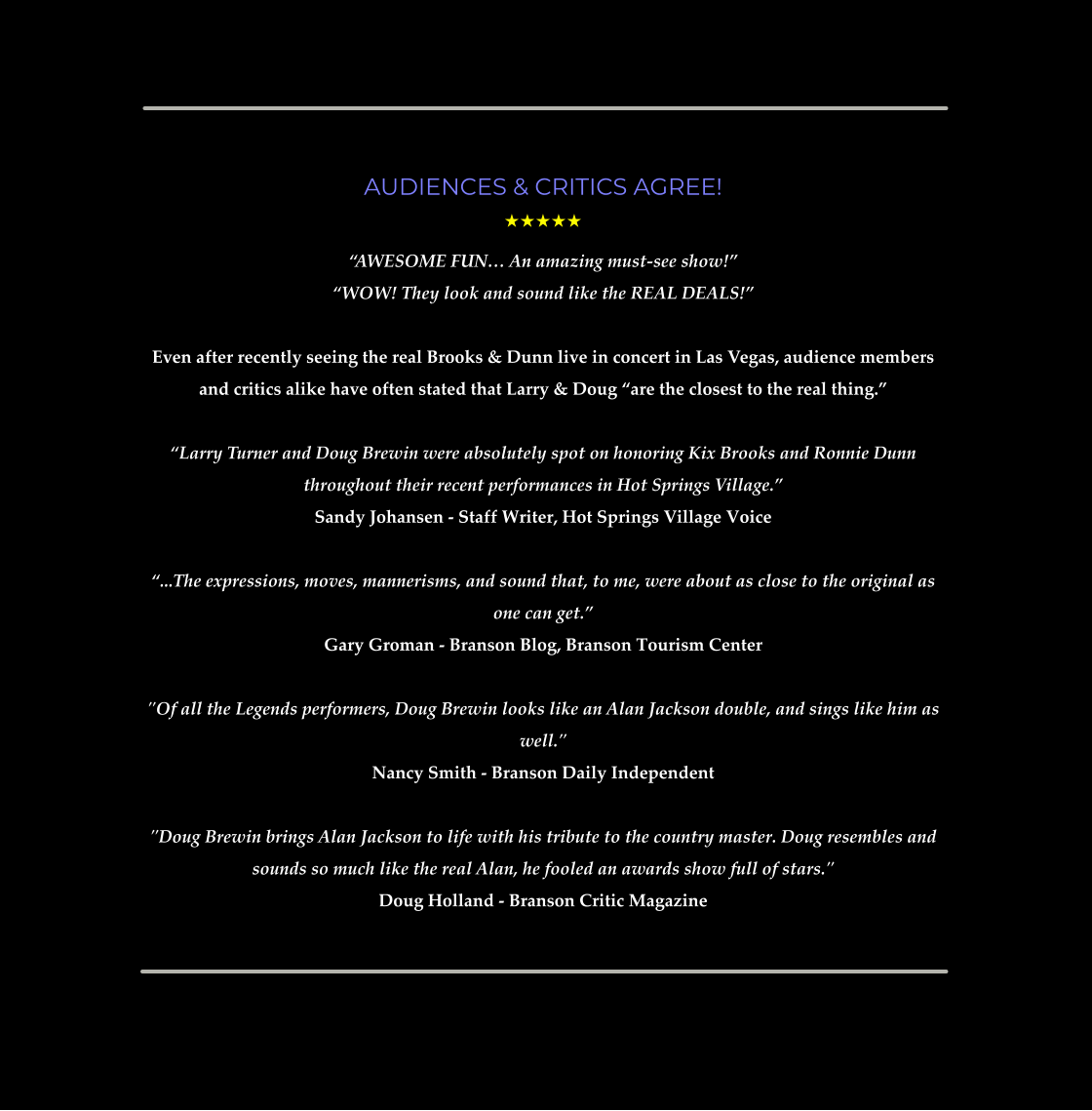 AUDIENCES & CRITICS AGREE!

★★★★★

"AWESOME FUN… An amazing must-see show!"
"WOW! They look and sound like the REAL DEALS!"

Even after recently seeing the real Brooks & Dunn live in concert in Las Vegas, audience members and critics alike have often stated that Larry & Doug "are the closest to the real thing."

"Larry Turner and Doug Brewin were absolutely spot on honoring Kix Brooks and Ronnie Dunn throughout their recent performances in Hot Springs Village."
Sandy Johansen - Staff Writer, Hot Springs Village Voice

"...The expressions, moves, mannerisms, and sound that, to me, were about as close to the original as one can get."
Gary Groman - Branson Blog, Branson Tourism Center

"Of all the Legends performers, Doug Brewin looks like an Alan Jackson double, and sings like him as well."
Nancy Smith - Branson Daily Independent

"Doug Brewin brings Alan Jackson to life with his tribute to the country master. Doug resembles and sounds so much like the real Alan, he fooled an awards show full of stars."
Doug Holland - Branson Critic Magazine